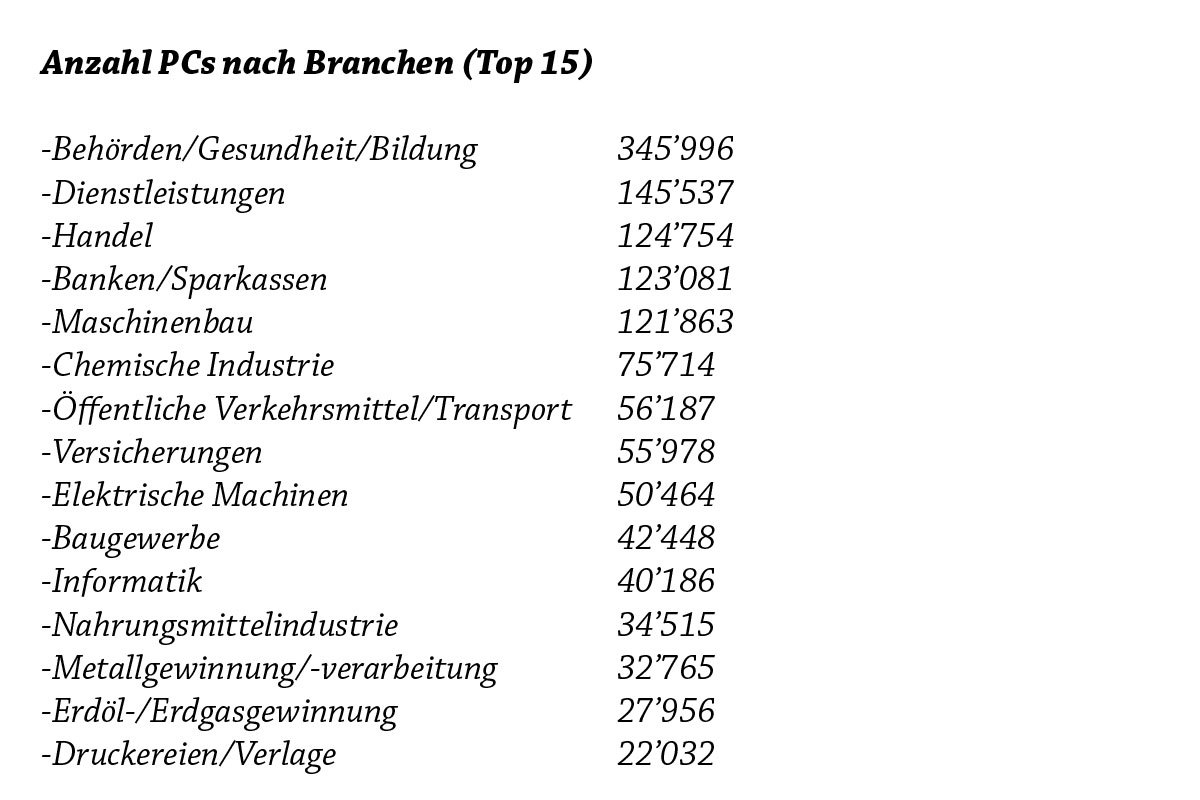 Anzahl PCs nach Branchen (Top 15)

| | |
|---|---|
| -Behörden/Gesundheit/Bildung | 345’996 |
| -Dienstleistungen | 145’537 |
| -Handel | 124’754 |
| -Banken/Sparkassen | 123’081 |
| -Maschinenbau | 121’863 |
| -Chemische Industrie | 75’714 |
| -Öffentliche Verkehrsmittel/Transport | 56’187 |
| -Versicherungen | 55’978 |
| -Elektrische Machinen | 50’464 |
| -Baugewerbe | 42’448 |
| -Informatik | 40’186 |
| -Nahrungsmittelindustrie | 34’515 |
| -Metallgewinnung/-verarbeitung | 32’765 |
| -Erdöl-/Erdgasgewinnung | 27’956 |
| -Druckereien/Verlage | 22’032 |